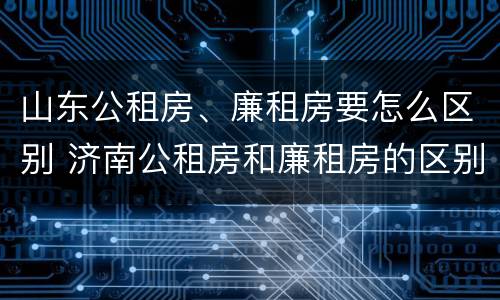 山东公租房、廉租房要怎么区别 济南公租房和廉租房的区别